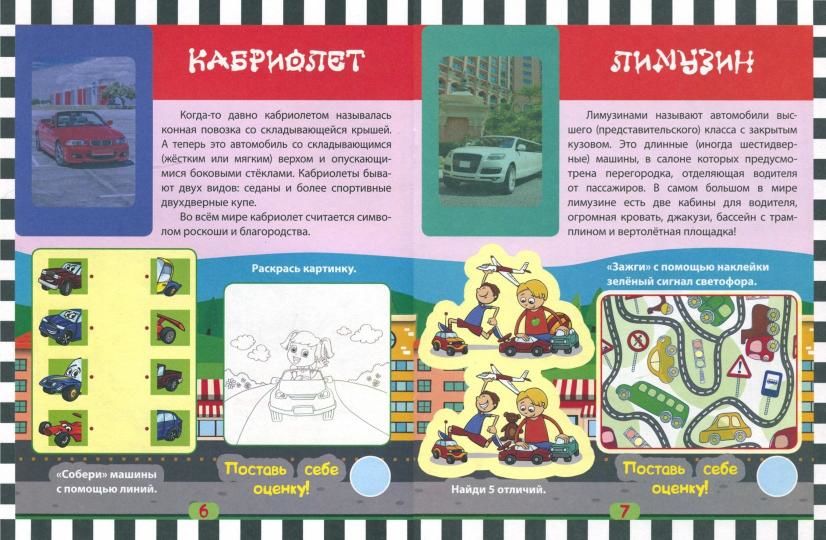 КАБРИОЛЕТ

Когда-то давно кабриолетом называлась конная повозка со складывающейся крышей. А теперь это автомобиль со складывающимся (жёстким или мягким) верхом и опускающимися боковыми стёклами. Кабриолеты бывают двух видов: седаны и более спортивные двухдверные купе.

Во всём мире кабриолет считается символом роскоши и благородства.

Раскрась картинку.

«Собери» машины с помощью линий.

Поставь себе оценку!

6

ЛИМУЗИН

Лимузинами называют автомобили высшего (представительского) класса с закрытым кузовом. Это длинные (иногда шестидверные) машины, в салоне которых предусмотрена перегородка, отделяющая водителя от пассажиров. В самом большом в мире лимузине есть две кабины для водителя, огромная кровать, джакузи, бассейн с трамплином и вертолётная площадка!

«Зажги» с помощью наклейки зелёный сигнал светофора.

Найди 5 отличий.

Поставь себе оценку!

7